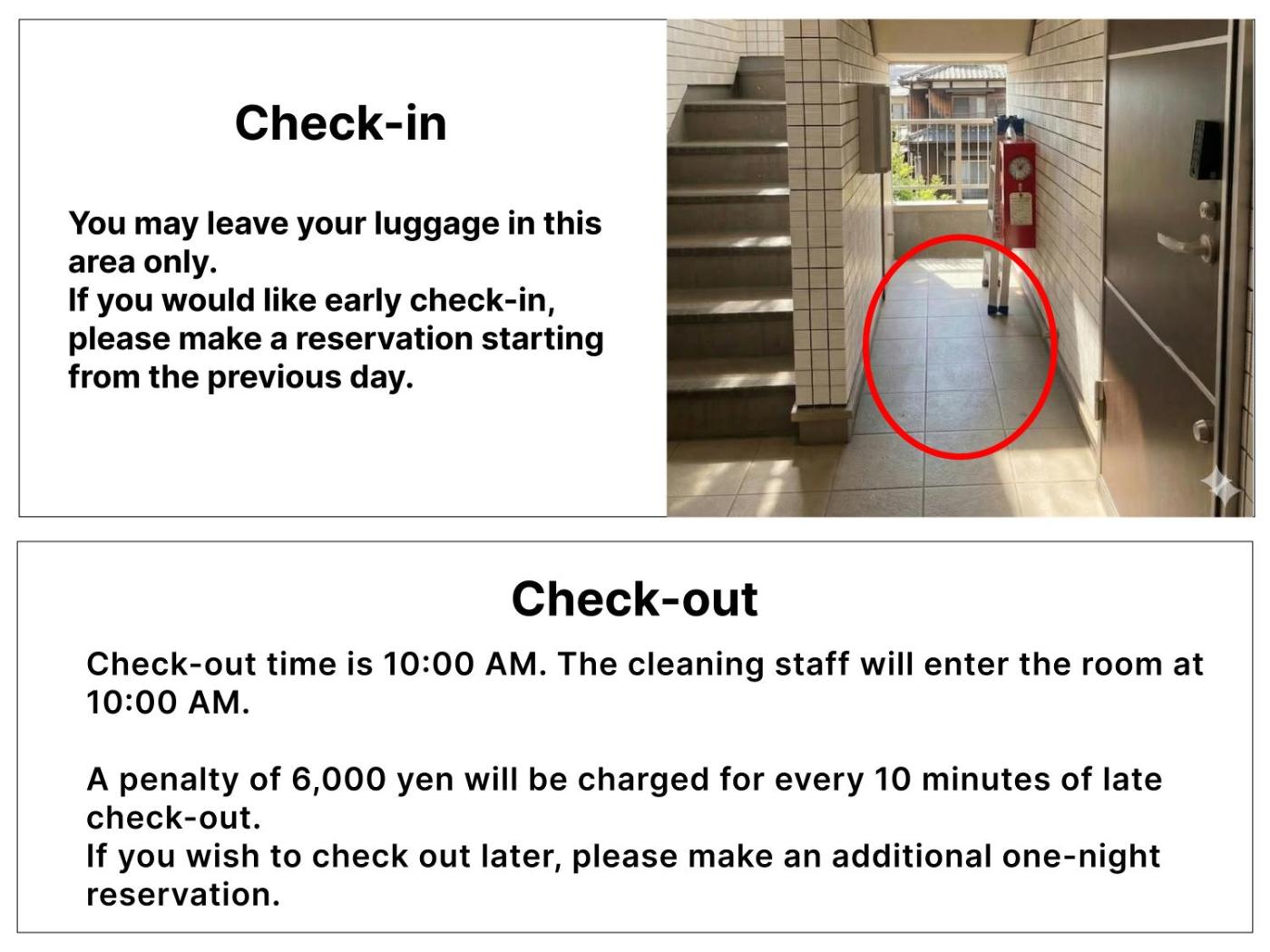 Check-in

You may leave your luggage in this area only.
If you would like early check-in, please make a reservation starting from the previous day.

Check-out

Check-out time is 10:00 AM. The cleaning staff will enter the room at 10:00 AM.

A penalty of 6,000 yen will be charged for every 10 minutes of late check-out.
If you wish to check out later, please make an additional one-night reservation.